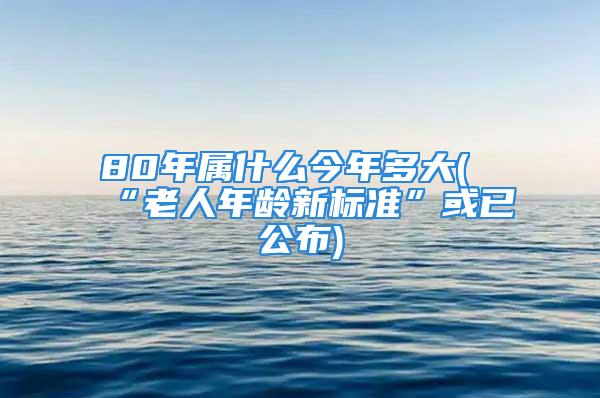 80年属什么今年多大(“老人年龄新标准”或已公布)